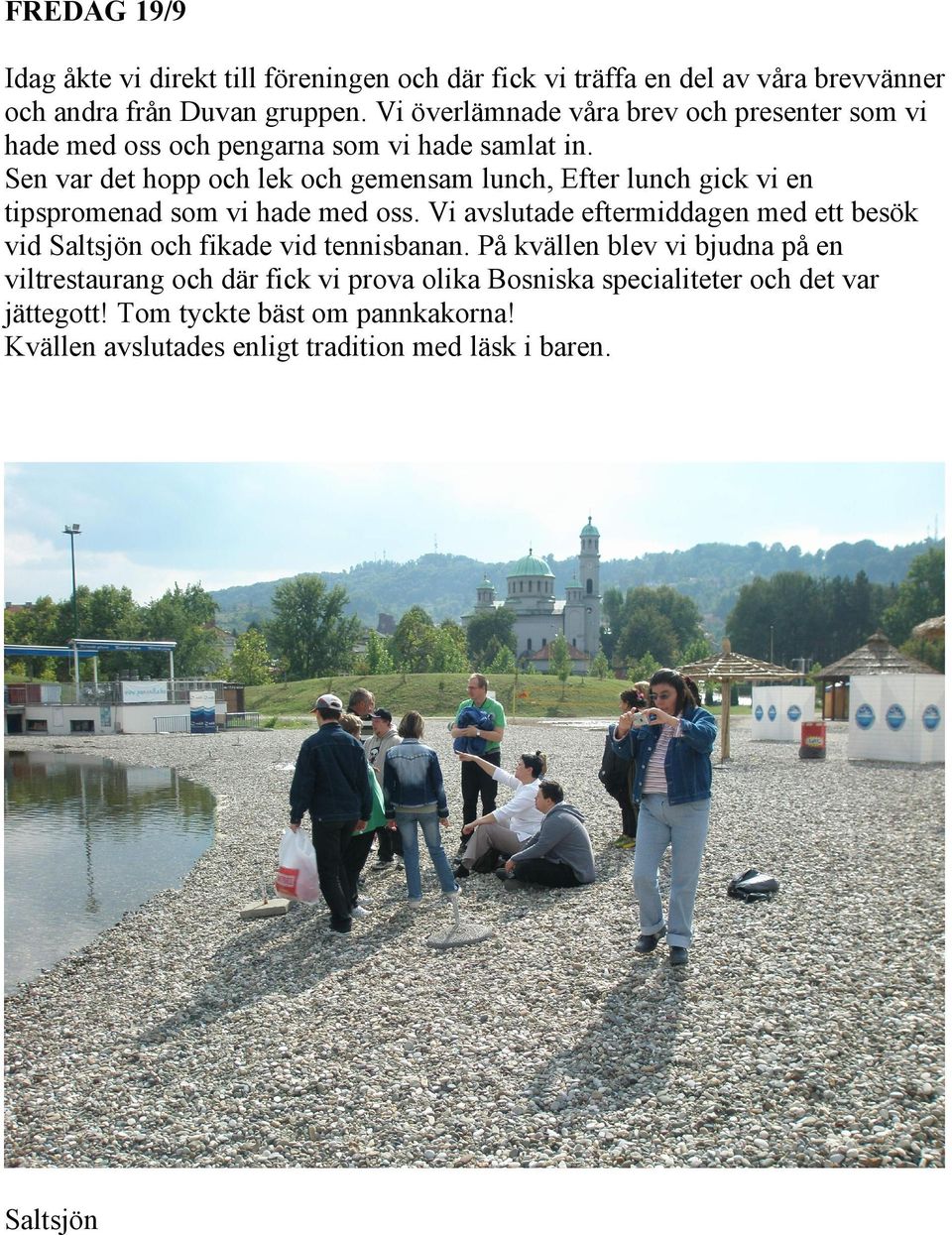 FREDAG 19/9

Idag åkte vi direkt till föreningen och där fick vi träffa en del av våra brevvänner och andra från Duvan gruppen. Vi överlämnade våra brev och presenter som vi hade med oss och pengarna som vi hade samlat in.
Sen var det hopp och lek och gemensam lunch, Efter lunch gick vi en tipspromenad som vi hade med oss. Vi avslutade eftermiddagen med ett besök vid Saltsjön och fikade vid tennisbanan. På kvällen blev vi bjudna på en viltrestaurang och där fick vi prova olika Bosniska specialiteter och det var jättegott! Tom tyckte bäst om pannkakorna!
Kvällen avslutades enligt tradition med läsk i baren.

Saltsjön